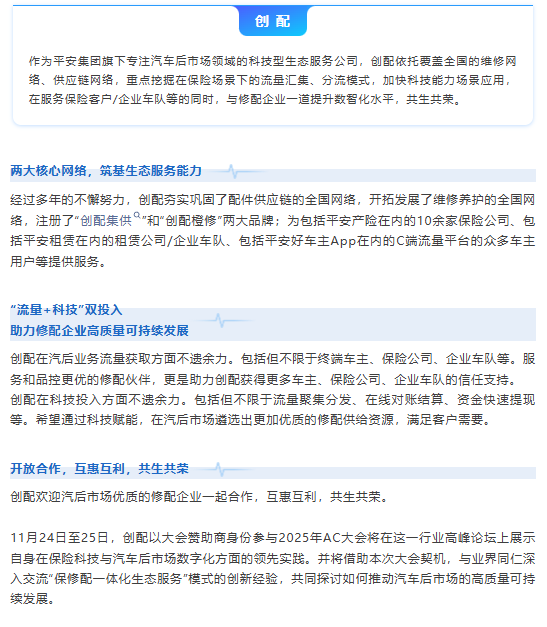 创配

作为平安集团旗下专注汽车后市场领域的科技型生态服务公司，创配依托覆盖全国的维修网络、供应链网络，重点挖掘在保险场景下的流量汇集、分流模式，加快科技能力场景应用，在服务保险客户/企业车队等的同时，与修配企业一道提升数智化水平，共生共荣。

两大核心网络，筑基生态服务能力

经过多年的不懈努力，创配夯实巩固了配件供应链的全国网络，开拓发展了维修养护的全国网络，注册了“创配集供”和“创配橙修”两大品牌；为包括平安产险在内的10余家保险公司、包括平安租赁在内的租赁公司/企业车队、包括平安好车主App在内的C端流量平台的众多车主用户等提供服务。

“流量+科技”双投入
助力修配企业高质量可持续发展

创配在汽后业务流量获取方面不遗余力。包括但不限于终端车主、保险公司、企业车队等。服务和品控更优的修配伙伴，更是助力创配获得更多车主、保险公司、企业车队的信任支持。
创配在科技投入方面不遗余力。包括但不限于流量聚集分发、在线对账结算、资金快速提现等。希望通过科技赋能，在汽后市场遴选出更加优质的修配供给资源，满足客户需要。

开放合作，互惠互利，共生共荣

创配欢迎汽后市场优质的修配企业一起合作，互惠互利，共生共荣。

11月24日至25日，创配以大会赞助商身份参与2025年AC大会将在这一行业高峰论坛上展示自身在保险科技与汽车后市场数字化方面的领先实践。并将借助本次大会契机，与业界同仁深入交流“保修配一体化生态服务”模式的创新经验，共同探讨如何推动汽车后市场的高质量可持续发展。